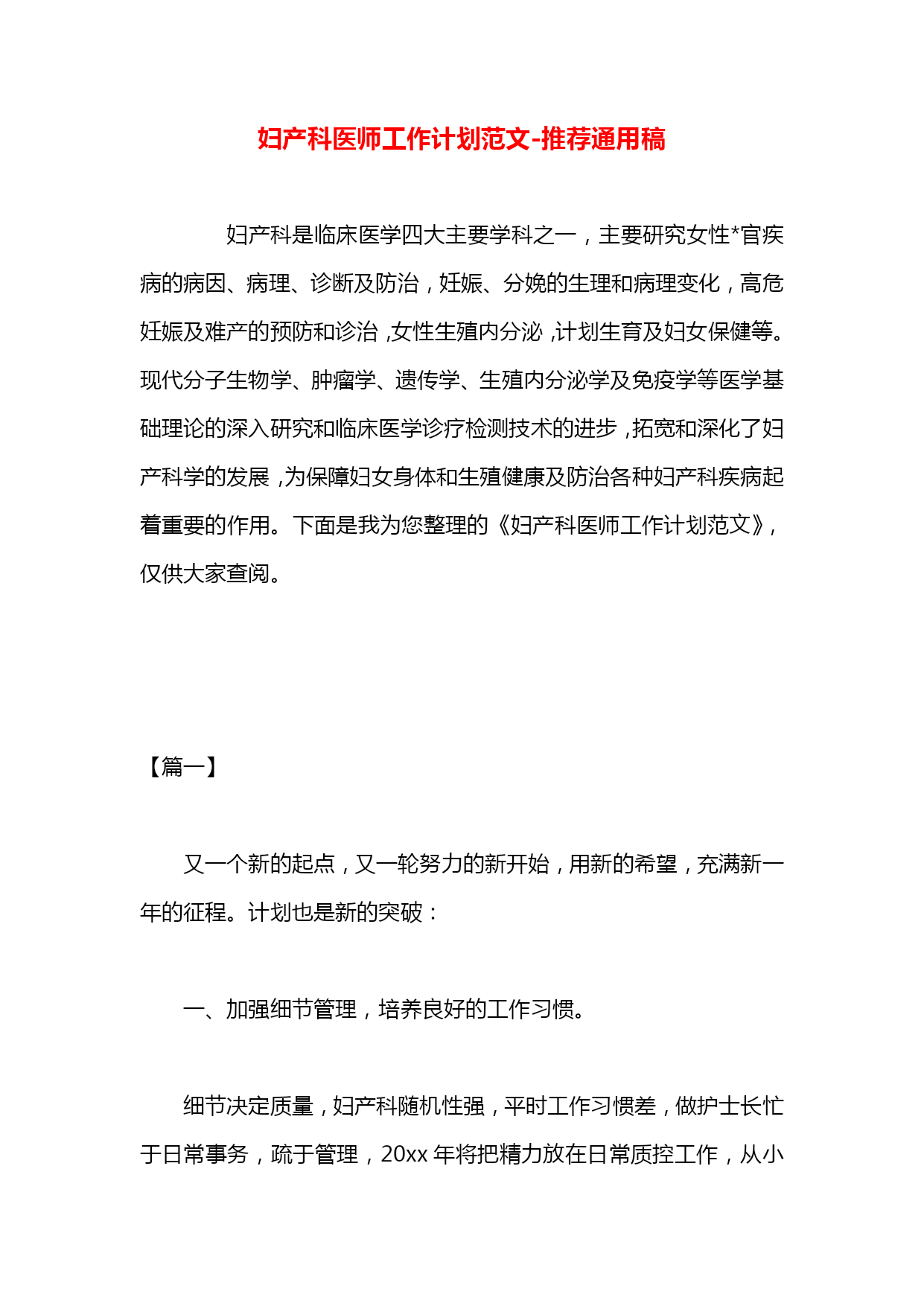 妇产科医师工作计划范文-推荐通用稿

妇产科是临床医学四大主要学科之一，主要研究女性*官疾病的病因、病理、诊断及防治，妊娠、分娩的生理和病理变化，高危妊娠及难产的预防和诊治，女性生殖内分泌，计划生育及妇女保健等。现代分子生物学、肿瘤学、遗传学、生殖内分泌学及免疫学等医学基础理论的深入研究和临床医学诊疗检测技术的进步，拓宽和深化了妇产科学的发展，为保障妇女身体和生殖健康及防治各种妇产科疾病起着重要的作用。下面是我为您整理的《妇产科医师工作计划范文》，仅供大家查阅。

【篇一】

又一个新的起点，又一轮努力的新开始，用新的希望，充满新一年的征程。计划也是新的突破：

一、加强细节管理，培养良好的工作习惯。

细节决定质量，妇产科随机性强，平时工作习惯差，做护士长忙于日常事务，疏于管理，20xx 年将把精力放在日常质控工作，从小